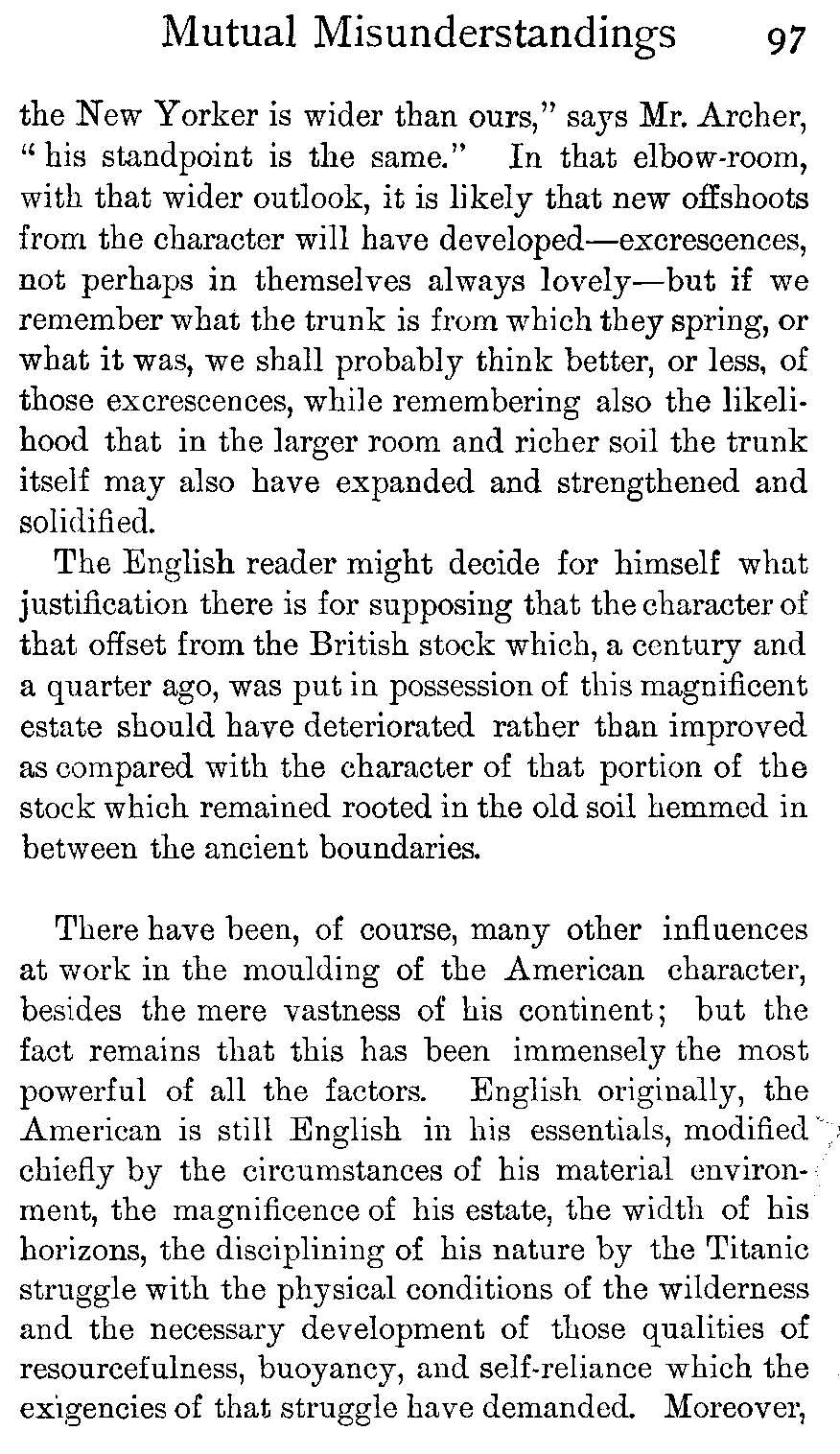 Mutual Misunderstandings 97

the New Yorker is wider than ours," says Mr. Archer, "his standpoint is the same." In that elbow-room, with that wider outlook, it is likely that new offshoots from the character will have developed—excrescences, not perhaps in themselves always lovely—but if we remember what the trunk is from which they spring, or what it was, we shall probably think better, or less, of those excrescences, while remembering also the likelihood that in the larger room and richer soil the trunk itself may also have expanded and strengthened and solidified.

The English reader might decide for himself what justification there is for supposing that the character of that offset from the British stock which, a century and a quarter ago, was put in possession of this magnificent estate should have deteriorated rather than improved as compared with the character of that portion of the stock which remained rooted in the old soil hemmed in between the ancient boundaries.

There have been, of course, many other influences at work in the moulding of the American character, besides the mere vastness of his continent; but the fact remains that this has been immensely the most powerful of all the factors. English originally, the American is still English in his essentials, modified chiefly by the circumstances of his material environment, the magnificence of his estate, the width of his horizons, the disciplining of his nature by the Titanic struggle with the physical conditions of the wilderness and the necessary development of those qualities of resourcefulness, buoyancy, and self-reliance which the exigencies of that struggle have demanded. Moreover,